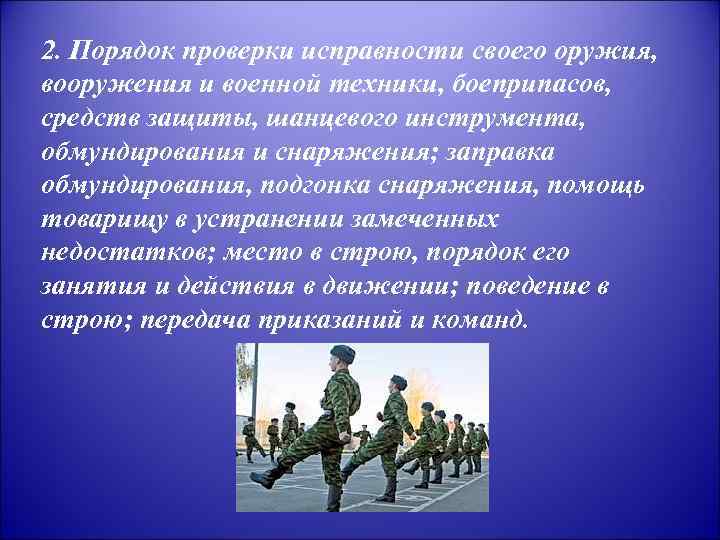 2. Порядок проверки исправности своего оружия, вооружения и военной техники, боеприпасов, средств защиты, шанцевого инструмента, обмундирования и снаряжения; заправка обмундирования, подгонка снаряжения, помощь товарищу в устранении замеченных недостатков; место в строю, порядок его занятия и действия в движении; поведение в строю; передача приказаний и команд.